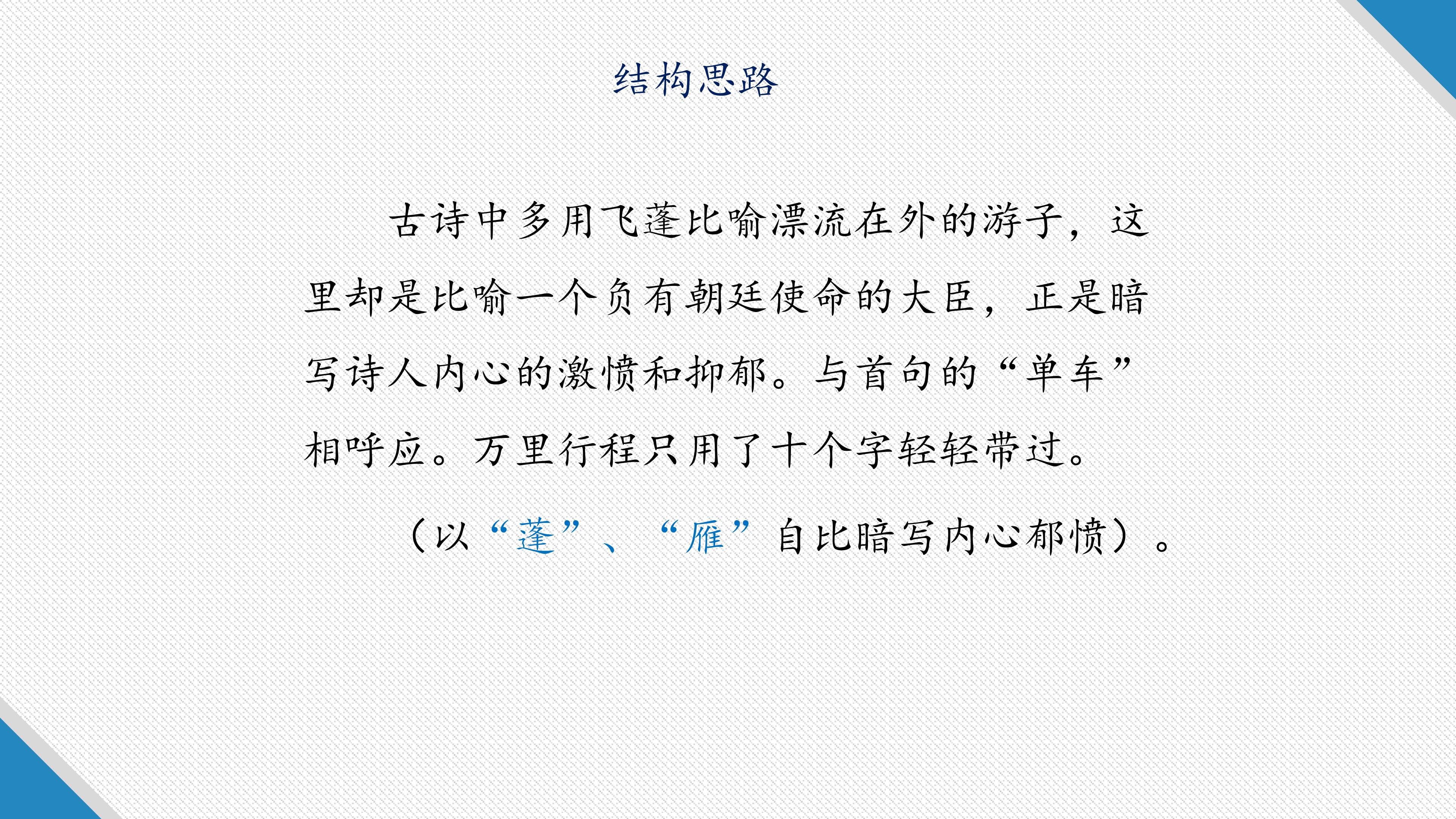 结构思路

古诗中多用飞蓬比喻漂流在外的游子，这里却是比喻一个负有朝廷使命的大臣，正是暗写诗人内心的激愤和抑郁。与首句的“单车”相呼应。万里行程只用了十个字轻轻带过。

（以“蓬”、“雁”自比暗写内心郁愤）。